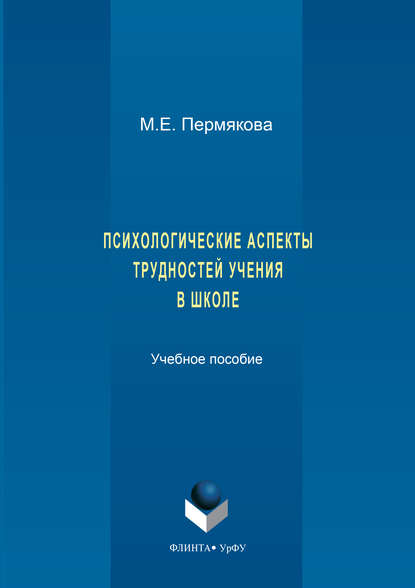 М.Е. Пермякова

ПСИХОЛОГИЧЕСКИЕ АСПЕКТЫ ТРУДНОСТЕЙ УЧЕНИЯ В ШКОЛЕ

Учебное пособие

ФЛИНТА • УрФУ